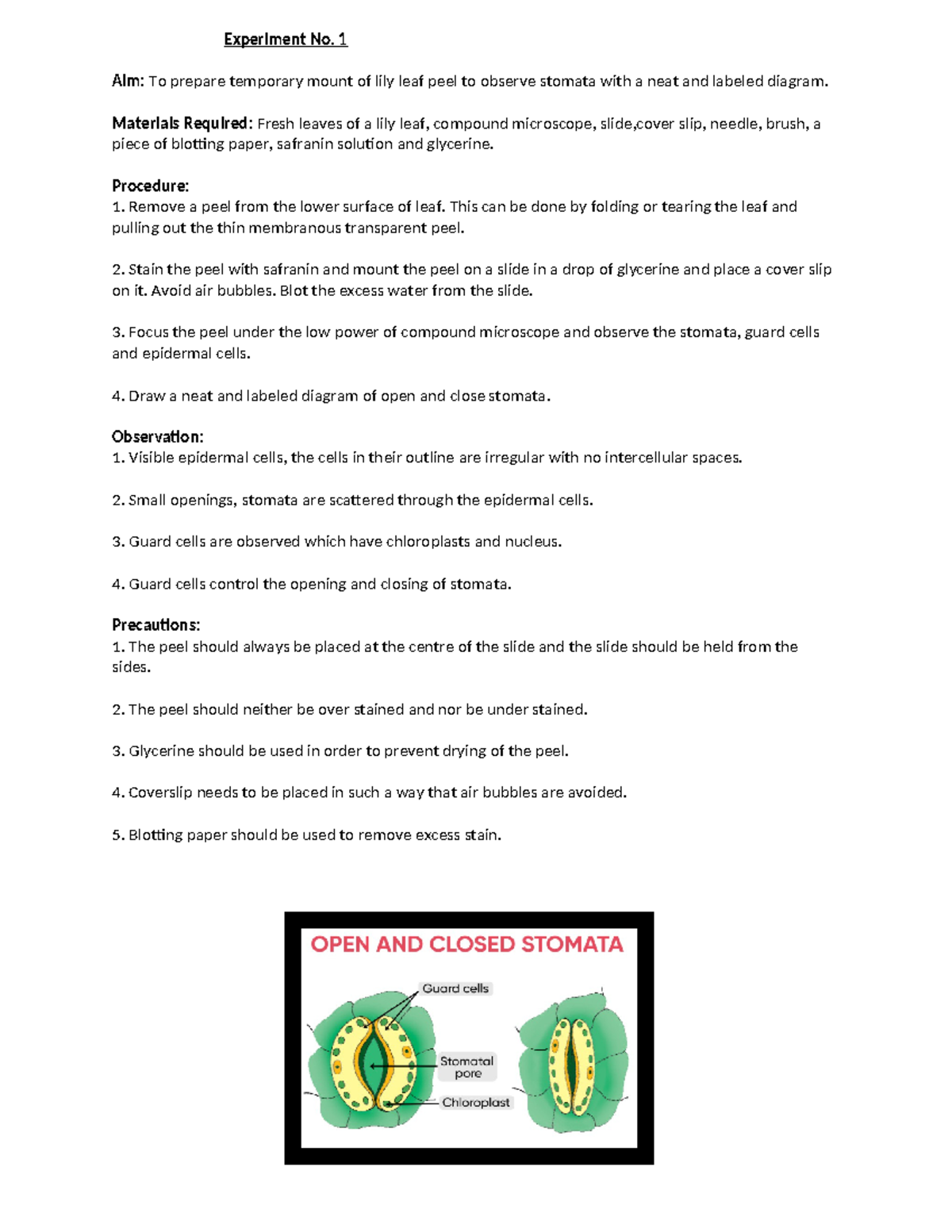 Experiment No. 1

Aim: To prepare temporary mount of lily leaf peel to observe stomata with a neat and labeled diagram.

Materials Required: Fresh leaves of a lily leaf, compound microscope, slide,cover slip, needle, brush, a piece of blotting paper, safranin solution and glycerine.

Procedure:
1. Remove a peel from the lower surface of leaf. This can be done by folding or tearing the leaf and pulling out the thin membranous transparent peel.

2. Stain the peel with safranin and mount the peel on a slide in a drop of glycerine and place a cover slip on it. Avoid air bubbles. Blot the excess water from the slide.

3. Focus the peel under the low power of compound microscope and observe the stomata, guard cells and epidermal cells.

4. Draw a neat and labeled diagram of open and close stomata.

Observation:
1. Visible epidermal cells, the cells in their outline are irregular with no intercellular spaces.

2. Small openings, stomata are scattered through the epidermal cells.

3. Guard cells are observed which have chloroplasts and nucleus.

4. Guard cells control the opening and closing of stomata.

Precautions:
1. The peel should always be placed at the centre of the slide and the slide should be held from the sides.

2. The peel should neither be over stained and nor be under stained.

3. Glycerine should be used in order to prevent drying of the peel.

4. Coverslip needs to be placed in such a way that air bubbles are avoided.

5. Blotting paper should be used to remove excess stain.

OPEN AND CLOSED STOMATA
Guard cells
Stomatal pore
Chloroplast